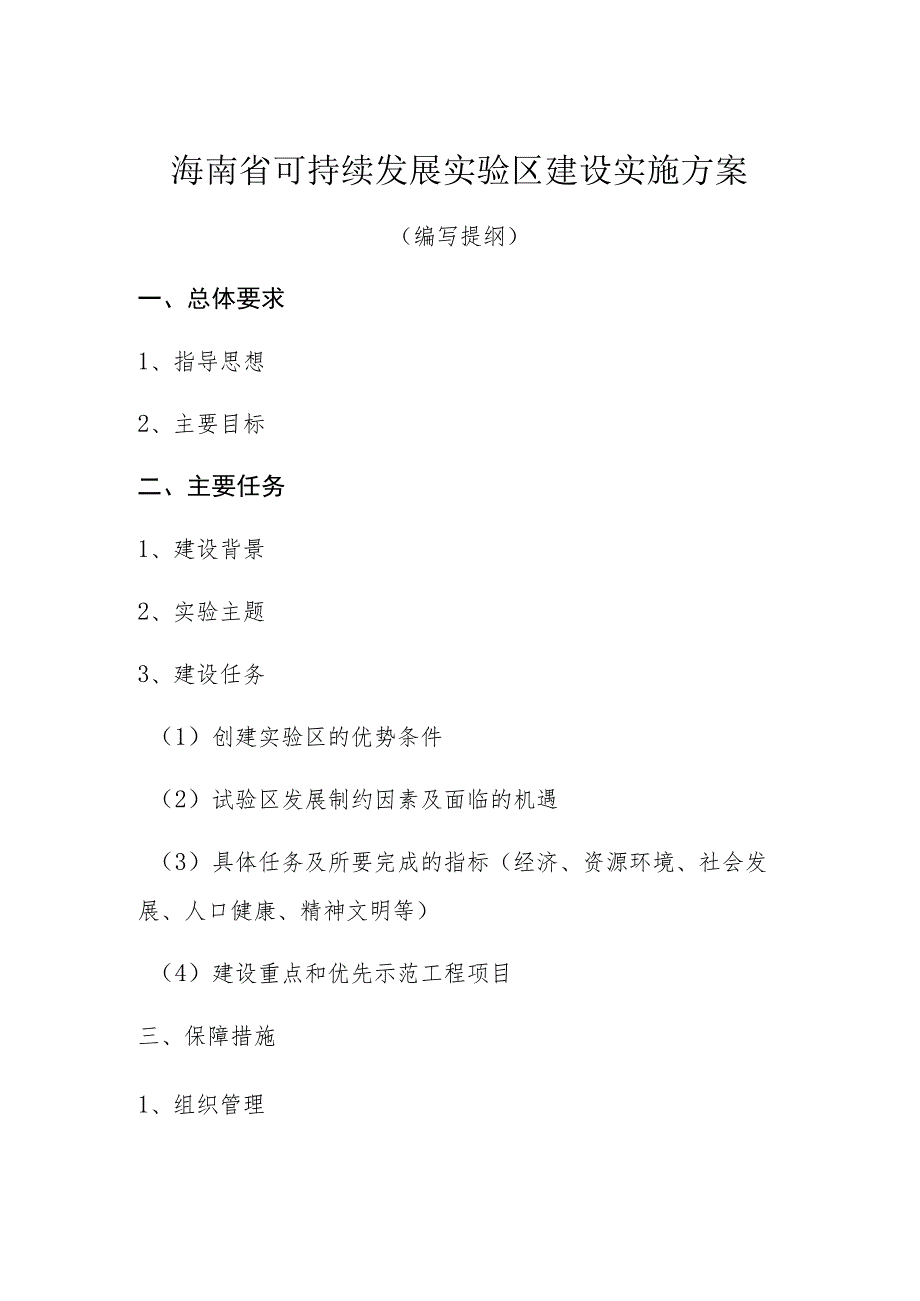 海南省可持续发展实验区建设实施方案

（编写提纲）

一、总体要求

1、指导思想

2、主要目标

二、主要任务

1、建设背景

2、实验主题

3、建设任务

（1）创建实验区的优势条件

（2）试验区发展制约因素及面临的机遇

（3）具体任务及所要完成的指标（经济、资源环境、社会发展、人口健康、精神文明等）

（4）建设重点和优先示范工程项目

三、保障措施

1、组织管理